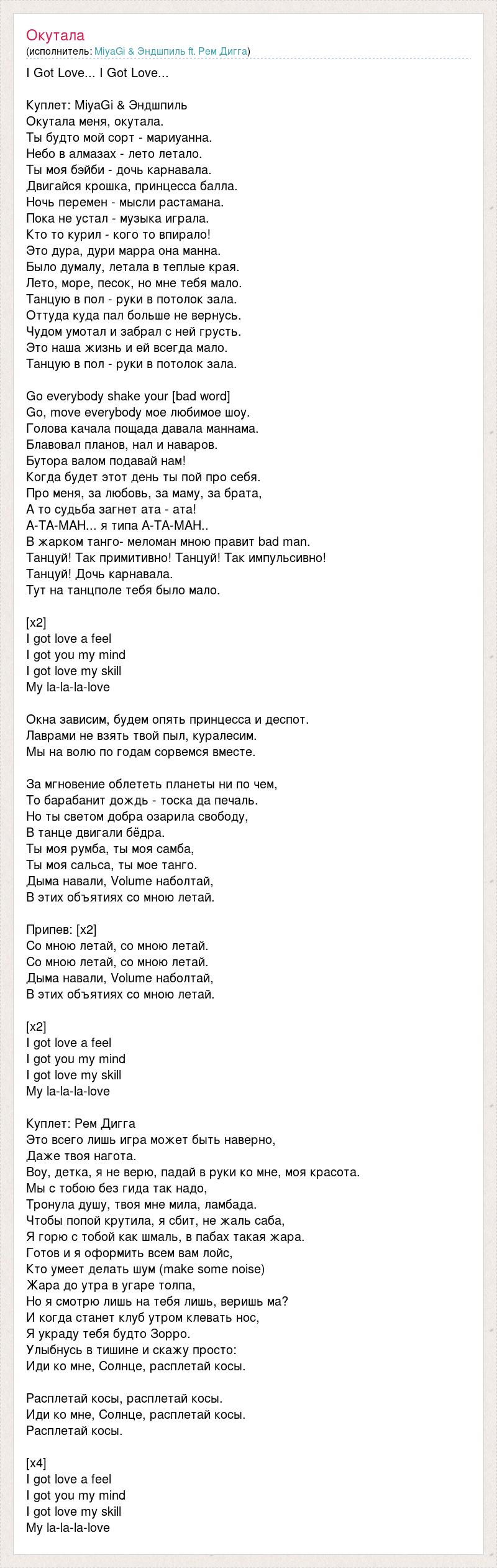 Окутала
(исполнитель: MiyaGi & Эндшпиль ft. Рем Дигга)

I Got Love... I Got Love...

Куплет: MiyaGi & Эндшпиль
Окутала меня, окутала.
Ты будто мой сорт - мариуанна.
Небо в алмазах - лето летало.
Ты моя бэйби - дочь карнавала.
Двигайся крошка, принцесса балла.
Ночь перемен - мысли растамана.
Пока не устал - музыка играла.
Кто то курил - кого то впирало!
Это дура, дури марра она манна.
Было думалу, летала в теплые края.
Лето, море, песок, но мне тебя мало.
Танцую в пол - руки в потолок зала.
Оттуда куда пал больше не вернусь.
Чудом умотал и забрал с ней грусть.
Это наша жизнь и ей всегда мало.
Танцую в пол - руки в потолок зала.

Go everybody shake your [bad word]
Go, move everybody мое любимое шоу.
Голова качала пощада давала маннама.
Блавовал планов, нал и наваров.
Бутора валом подавай нам!
Когда будет этот день ты пой про себя.
Про меня, за любовь, за маму, за брата,
А то судьба загнет ата - ата!
А-ТА-МАН... я типа А-ТА-МАН..
В жарком танго- меломан мною правит bad man.
Танцуй! Так примитивно! Танцуй! Так импульсивно!
Танцуй! Дочь карнавала.
Тут на танцполе тебя было мало.

[x2]
I got love a feel
I got you my mind
I got love my skill
My la-la-la-love

Окна зависим, будем опять принцесса и деспот.
Лаврами не взять твой пыл, куралесим.
Мы на волю по годам сорвемся вместе.

За мгновение облететь планеты ни по чем,
То барабанит дождь - тоска да печаль.
Но ты светом добра озарила свободу,
В танце двигали бёдра.
Ты моя румба, ты моя самба,
Ты моя сальса, ты мое танго.
Дыма навали, Volume наболтай,
В этих объятиях со мною летай.

Припев: [x2]
Со мною летай, со мною летай.
Со мною летай, со мною летай.
Дыма навали, Volume наболтай,
В этих объятиях со мною летай.

[x2]
I got love a feel
I got you my mind
I got love my skill
My la-la-la-love

Куплет: Рем Дигга
Это всего лишь игра может быть наверно,
Даже твоя нагота.
Воу, детка, я не верю, падай в руки ко мне, моя красота.
Мы с тобою без гида так надо,
Тронула душу, твоя мне мила, ламбада.
Чтобы попой крутила, я сбит, не жаль саба,
Я горю с тобой как шмаль, в пабах такая жара.
Готов и я оформить всем вам лойс,
Кто умеет делать шум (make some noise)
Жара до утра в угаре толпа,
Но я смотрю лишь на тебя лишь, веришь ма?
И когда станет клуб утром клевать нос,
Я украду тебя будто Зорро.
Улыбнусь в тишине и скажу просто:
Иди ко мне, Солнце, расплетай косы.

Расплетай косы, расплетай косы.
Иди ко мне, Солнце, расплетай косы.
Расплетай косы.

[x4]
I got love a feel
I got you my mind
I got love my skill
My la-la-la-love